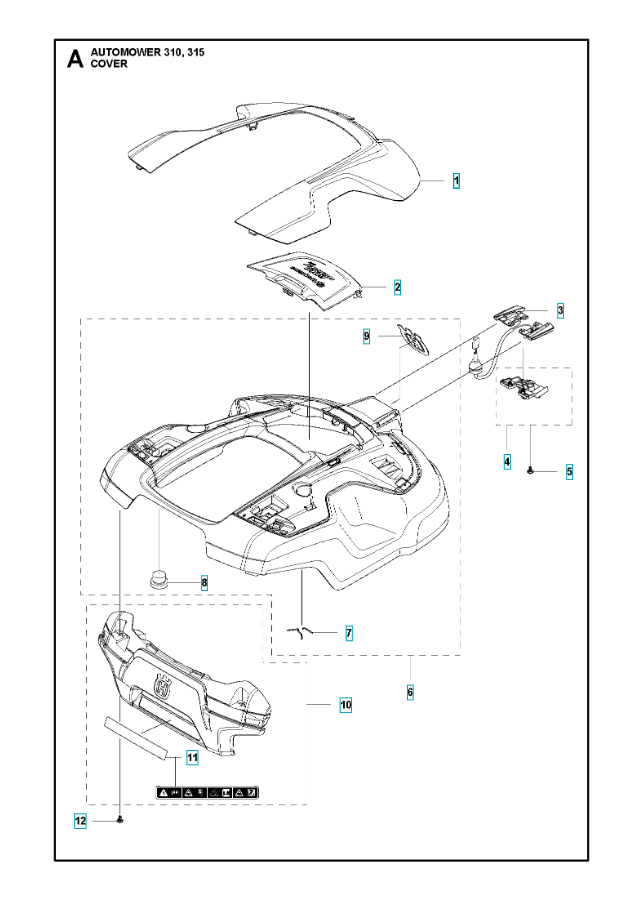 A AUTOMOWER 310, 315
COVER

1
2
3
9
4
5
8
7
6
10
11
12